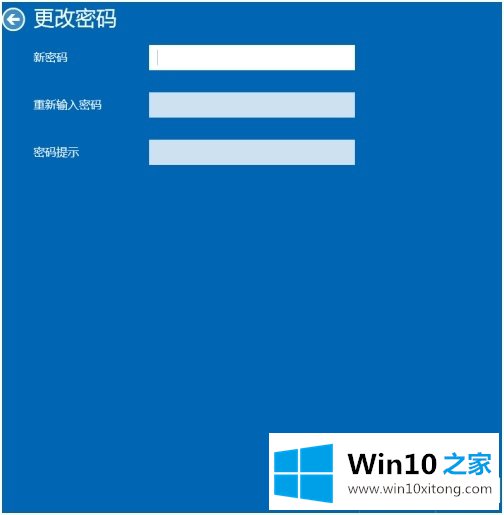 更改密码

新密码

重新输入密码

密码提示

Win10 之家
www.win10xitong.com